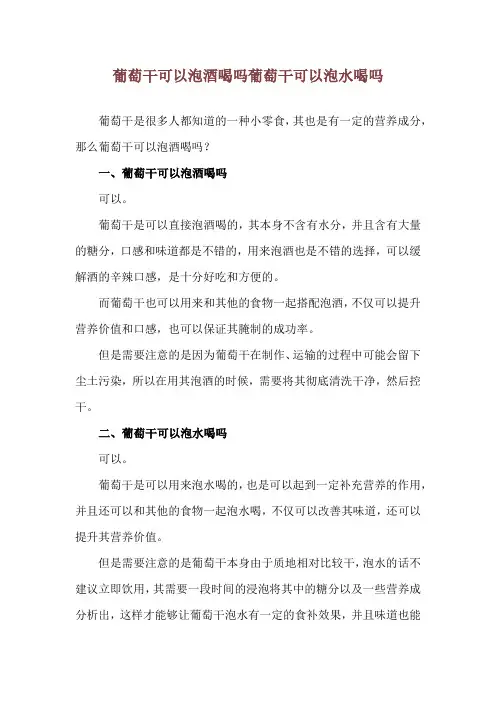 葡萄干可以泡酒喝吗葡萄干可以泡水喝吗

葡萄干是很多人都知道的一种小零食，其也是有一定的营养成分，那么葡萄干可以泡酒喝吗？

一、葡萄干可以泡酒喝吗

可以。

葡萄干是可以直接泡酒喝的，其本身不含有水分，并且含有大量的糖分，口感和味道都是不错的，用来泡酒也是不错的选择，可以缓解酒的辛辣口感，是十分好吃和方便的。

而葡萄干也可以用来和其他的食物一起搭配泡酒，不仅可以提升营养价值和口感，也可以保证其腌制的成功率。

但是需要注意的是因为葡萄干在制作、运输的过程中可能会留下尘土污染，所以在用其泡酒的时候，需要将其彻底清洗干净，然后控干。

二、葡萄干可以泡水喝吗

可以。

葡萄干是可以用来泡水喝的，也是可以起到一定补充营养的作用，并且还可以和其他的食物一起泡水喝，不仅可以改善其味道，还可以提升其营养价值。

但是需要注意的是葡萄干本身由于质地相对比较干，泡水的话不建议立即饮用，其需要一段时间的浸泡将其中的糖分以及一些营养成分析出，这样才能够让葡萄干泡水有一定的食补效果，并且味道也能